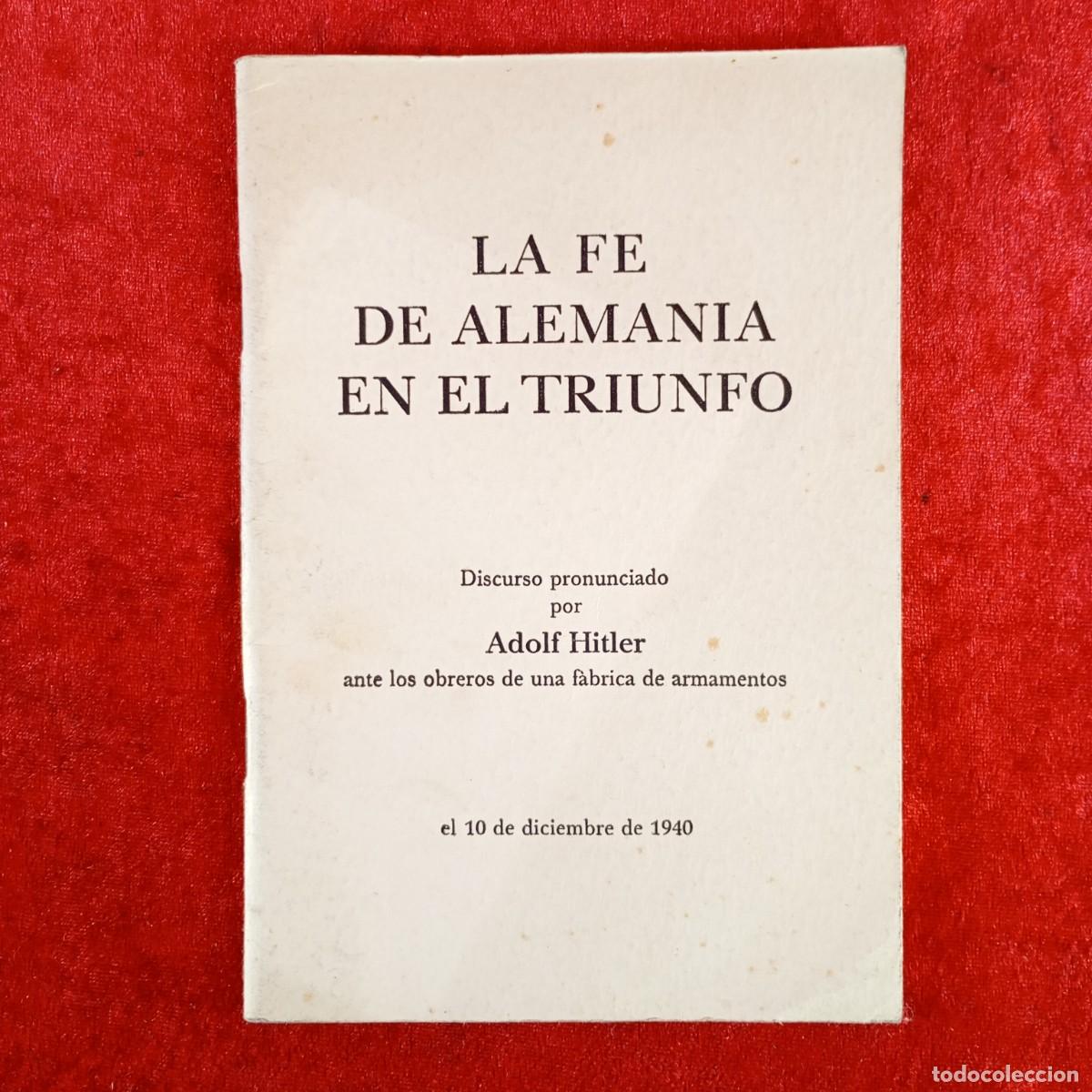 LA FE
DE ALEMANIA
EN EL TRIUNFO

Discurso pronunciado
por
Adolf Hitler
ante los obreros de una fàbrica de armamentos

el 10 de diciembre de 1940

todocoleccion